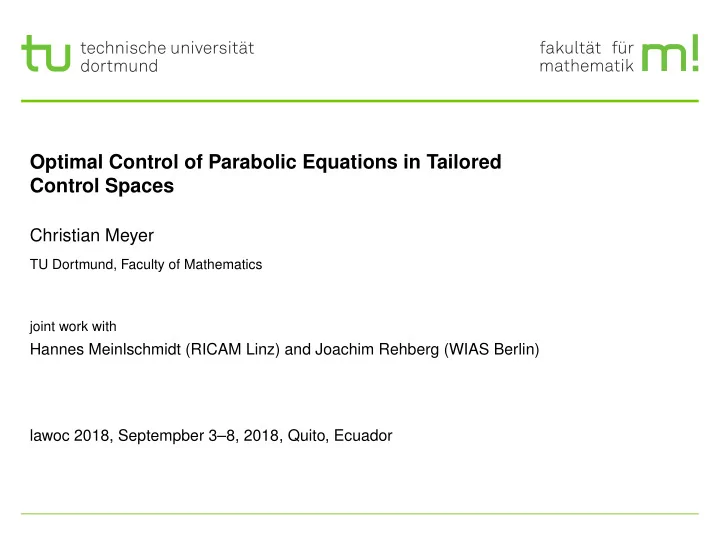 tu technische universität dortmund

fakultät für mathematik m!

Optimal Control of Parabolic Equations in Tailored Control Spaces

Christian Meyer

TU Dortmund, Faculty of Mathematics

joint work with

Hannes Meinlschmidt (RICAM Linz) and Joachim Rehberg (WIAS Berlin)

lawoc 2018, Septempber 3–8, 2018, Quito, Ecuador